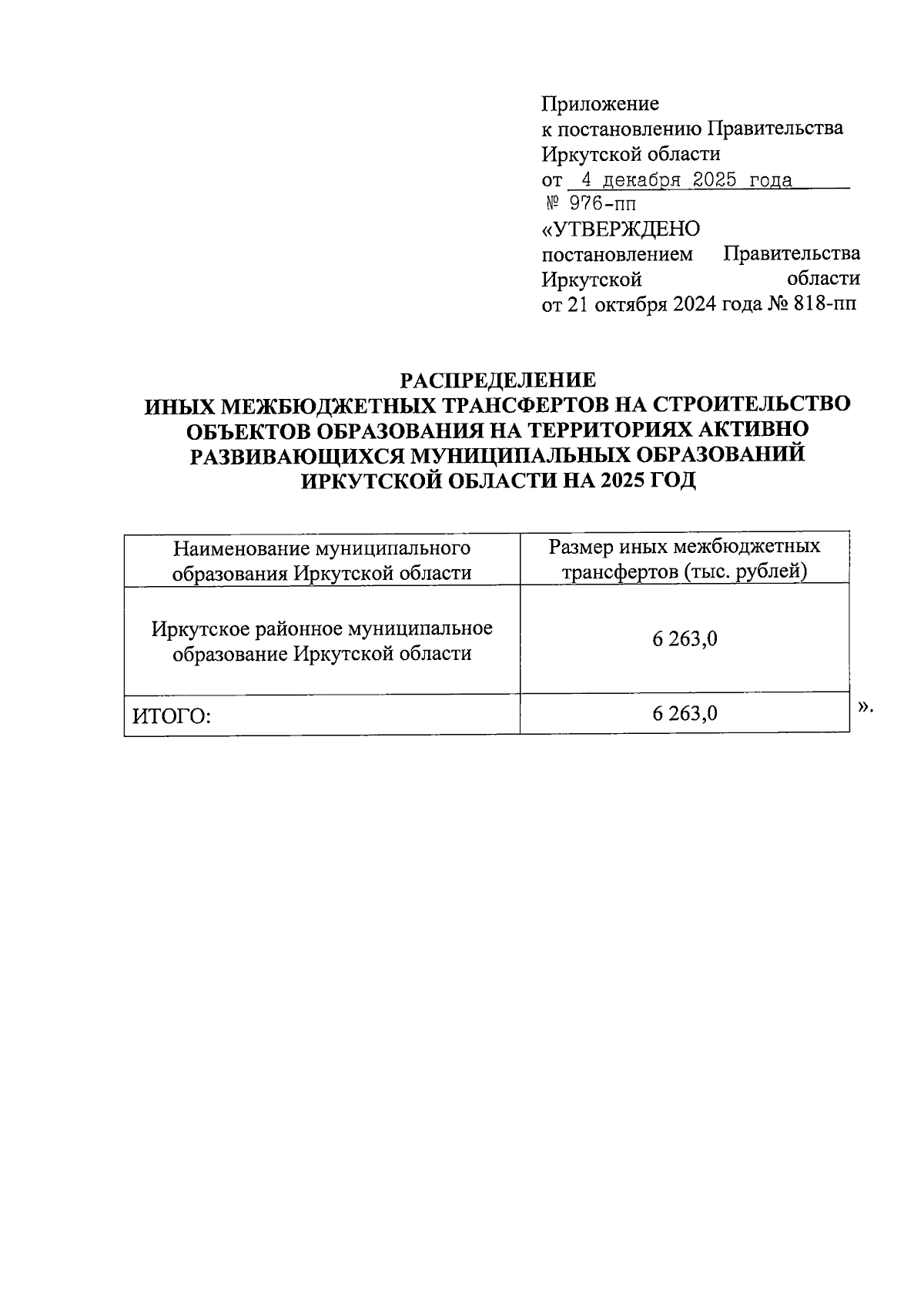 Приложение
к постановлению Правительства Иркутской области
от 4 декабря 2025 года
№ 976-пп

«УТВЕРЖДЕНО
постановлением Правительства Иркутской области
от 21 октября 2024 года № 818-пп

РАСПРЕДЕЛЕНИЕ
ИНЫХ МЕЖБЮДЖЕТНЫХ ТРАНСФЕРТОВ НА СТРОИТЕЛЬСТВО ОБЪЕКТОВ ОБРАЗОВАНИЯ НА ТЕРРИТОРИЯХ АКТИВНО РАЗВИВАЮЩИХСЯ МУНИЦИПАЛЬНЫХ ОБРАЗОВАНИЙ ИРКУТСКОЙ ОБЛАСТИ НА 2025 ГОД

| Наименование муниципального образования Иркутской области | Размер иных межбюджетных трансфертов (тыс. рублей) |
|---|---|
| Иркутское районное муниципальное образование Иркутской области | 6 263,0 |
| ИТОГО: | 6 263,0 |

».